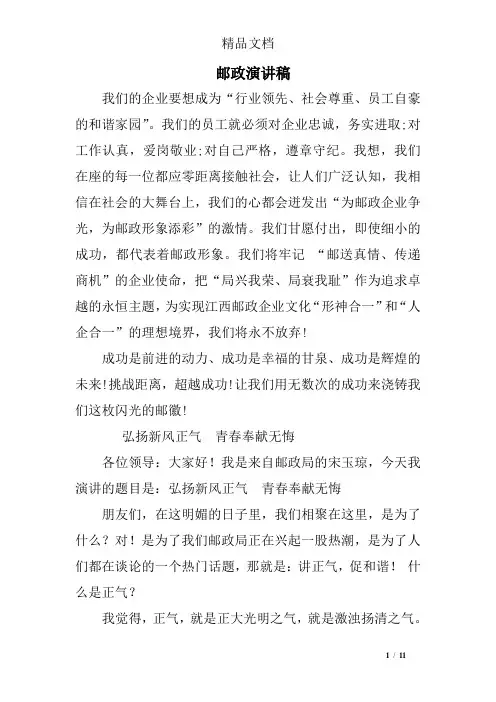 精品文档

邮政演讲稿

我们的企业要想成为“行业领先、社会尊重、员工自豪的和谐家园”。我们的员工就必须对企业忠诚，务实进取;对工作认真，爱岗敬业;对自己严格，遵章守纪。我想，我们在座的每一位都应零距离接触社会，让人们广泛认知，我相信在社会的大舞台上，我们的心都会迸发出“为邮政企业争光，为邮政形象添彩”的激情。我们甘愿付出，即使细小的成功，都代表着邮政形象。我们将牢记 “邮送真情、传递商机”的企业使命，把“局兴我荣、局衰我耻”作为追求卓越的永恒主题，为实现江西邮政企业文化“形神合一”和“人企合一”的理想境界，我们将永不放弃!

成功是前进的动力、成功是幸福的甘泉、成功是辉煌的未来!挑战距离，超越成功!让我们用无数次的成功来浇铸我们这枚闪光的邮徽!

弘扬新风正气　青春奉献无悔

各位领导：大家好！我是来自邮政局的宋玉琼，今天我演讲的题目是：弘扬新风正气　青春奉献无悔

朋友们，在这明媚的日子里，我们相聚在这里，是为了什么？对！是为了我们邮政局正在兴起一股热潮，是为了人们都在谈论的一个热门话题，那就是：讲正气，促和谐！ 什么是正气？

我觉得，正气，就是正大光明之气，就是激浊扬清之气。

1 / 11